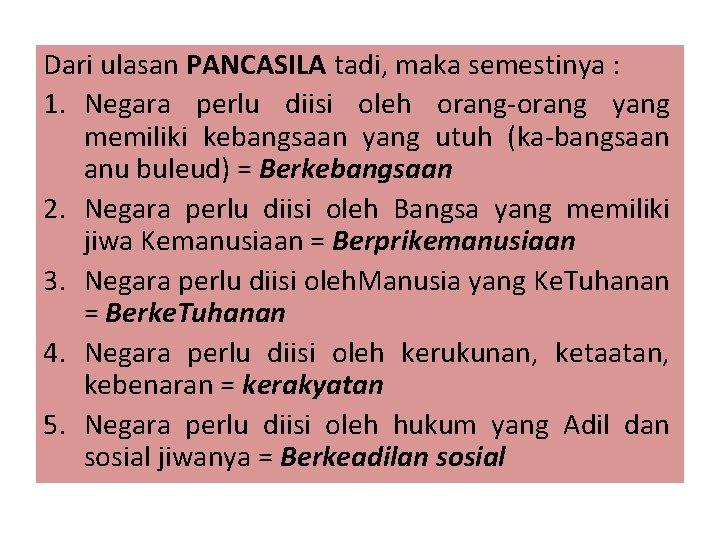 Dari ulasan PANCASILA tadi, maka semestinya :

1. Negara perlu diisi oleh orang-orang yang memiliki kebangsaan yang utuh (ka-bangsaan anu buleud) = Berkebangsaan
2. Negara perlu diisi oleh Bangsa yang memiliki jiwa Kemanusiaan = Berprikemanusiaan
3. Negara perlu diisi olehManusia yang KeTuhanan = BerkeTuhanan
4. Negara perlu diisi oleh kerukunan, ketaatan, kebenaran = kerakyatan
5. Negara perlu diisi oleh hukum yang Adil dan sosial jiwanya = Berkeadilan sosial